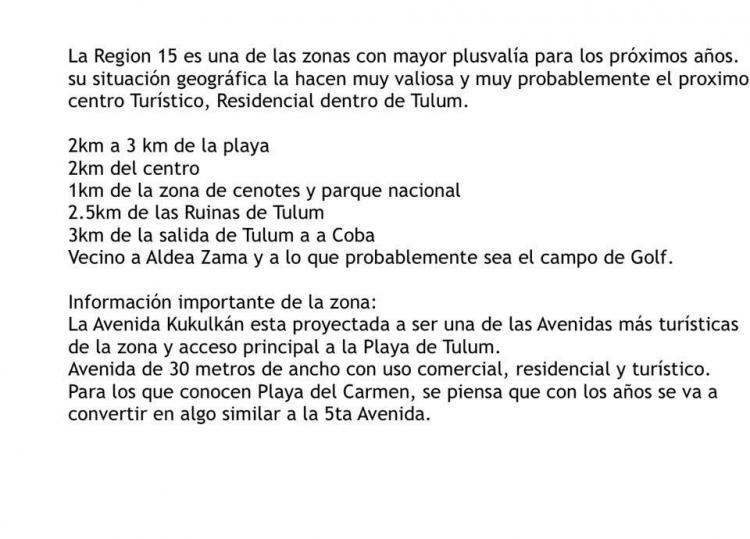 La Region 15 es una de las zonas con mayor plusvalía para los próximos años. su situación geográfica la hacen muy valiosa y muy probablemente el proximo centro Turístico, Residencial dentro de Tulum.

2km a 3 km de la playa
2km del centro
1km de la zona de cenotes y parque nacional
2.5km de las Ruinas de Tulum
3km de la salida de Tulum a a Coba
Vecino a Aldea Zama y a lo que probablemente sea el campo de Golf.

Información importante de la zona:
La Avenida Kukulkán esta proyectada a ser una de las Avenidas más turísticas de la zona y acceso principal a la Playa de Tulum.
Avenida de 30 metros de ancho con uso comercial, residencial y turístico.
Para los que conocen Playa del Carmen, se piensa que con los años se va a convertir en algo similar a la 5ta Avenida.